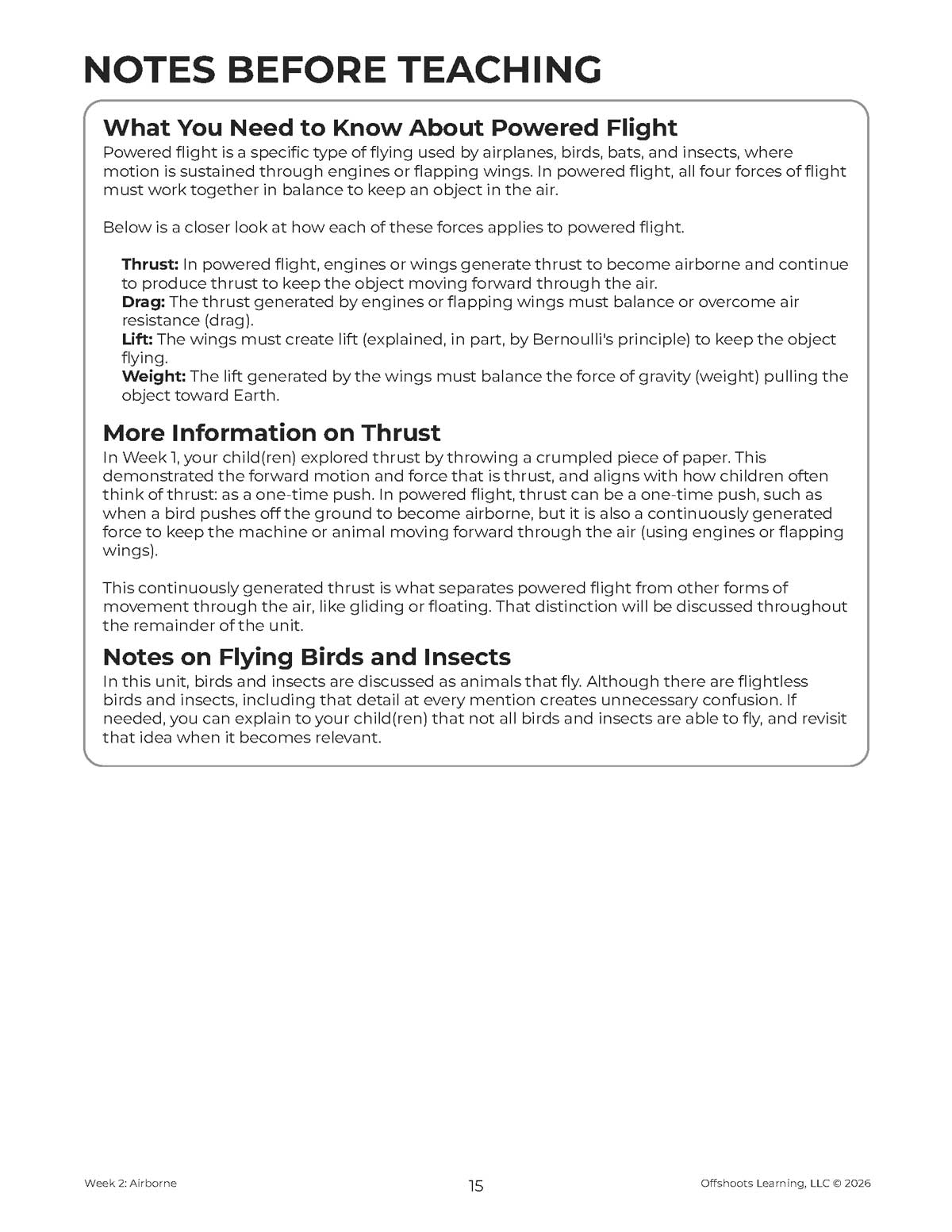 NOTES BEFORE TEACHING

What You Need to Know About Powered Flight

Powered flight is a specific type of flying used by airplanes, birds, bats, and insects, where motion is sustained through engines or flapping wings. In powered flight, all four forces of flight must work together in balance to keep an object in the air.

Below is a closer look at how each of these forces applies to powered flight.

Thrust: In powered flight, engines or wings generate thrust to become airborne and continue to produce thrust to keep the object moving forward through the air.
Drag: The thrust generated by engines or flapping wings must balance or overcome air resistance (drag).
Lift: The wings must create lift (explained, in part, by Bernoulli's principle) to keep the object flying.
Weight: The lift generated by the wings must balance the force of gravity (weight) pulling the object toward Earth.

More Information on Thrust

In Week 1, your child(ren) explored thrust by throwing a crumpled piece of paper. This demonstrated the forward motion and force that is thrust, and aligns with how children often think of thrust: as a one-time push. In powered flight, thrust can be a one-time push, such as when a bird pushes off the ground to become airborne, but it is also a continuously generated force to keep the machine or animal moving forward through the air (using engines or flapping wings).

This continuously generated thrust is what separates powered flight from other forms of movement through the air, like gliding or floating. That distinction will be discussed throughout the remainder of the unit.

Notes on Flying Birds and Insects

In this unit, birds and insects are discussed as animals that fly. Although there are flightless birds and insects, including that detail at every mention creates unnecessary confusion. If needed, you can explain to your child(ren) that not all birds and insects are able to fly, and revisit that idea when it becomes relevant.

Week 2: Airborne 15 Offshoots Learning, LLC © 2026